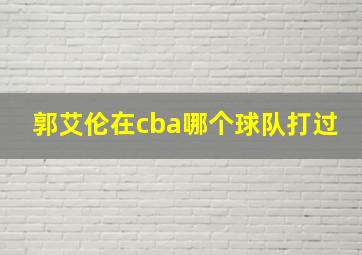 郭艾伦在cba哪个球队打过